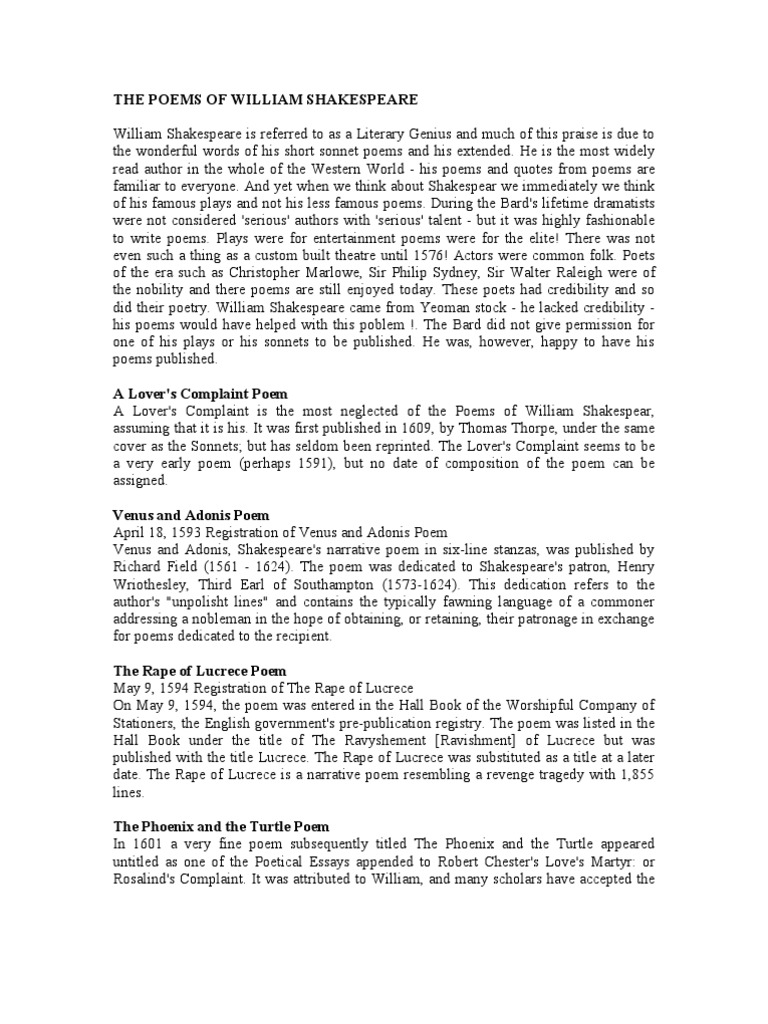 THE POEMS OF WILLIAM SHAKESPEARE

William Shakespeare is referred to as a Literary Genius and much of this praise is due to the wonderful words of his short sonnet poems and his extended. He is the most widely read author in the whole of the Western World - his poems and quotes from poems are familiar to everyone. And yet when we think about Shakespear we immediately we think of his famous plays and not his less famous poems. During the Bard's lifetime dramatists were not considered 'serious' authors with 'serious' talent - but it was highly fashionable to write poems. Plays were for entertainment poems were for the elite! There was not even such a thing as a custom built theatre until 1576! Actors were common folk. Poets of the era such as Christopher Marlowe, Sir Philip Sydney, Sir Walter Raleigh were of the nobility and there poems are still enjoyed today. These poets had credibility and so did their poetry. William Shakespeare came from Yeoman stock - he lacked credibility - his poems would have helped with this poblem !. The Bard did not give permission for one of his plays or his sonnets to be published. He was, however, happy to have his poems published.

A Lover's Complaint Poem
A Lover's Complaint is the most neglected of the Poems of William Shakespear, assuming that it is his. It was first published in 1609, by Thomas Thorpe, under the same cover as the Sonnets; but has seldom been reprinted. The Lover's Complaint seems to be a very early poem (perhaps 1591), but no date of composition of the poem can be assigned.

Venus and Adonis Poem
April 18, 1593 Registration of Venus and Adonis Poem
Venus and Adonis, Shakespeare's narrative poem in six-line stanzas, was published by Richard Field (1561 - 1624). The poem was dedicated to Shakespeare's patron, Henry Wriothesley, Third Earl of Southampton (1573-1624). This dedication refers to the author's "unpolisht lines" and contains the typically fawning language of a commoner addressing a nobleman in the hope of obtaining, or retaining, their patronage in exchange for poems dedicated to the recipient.

The Rape of Lucrece Poem
May 9, 1594 Registration of The Rape of Lucrece
On May 9, 1594, the poem was entered in the Hall Book of the Worshipful Company of Stationers, the English government's pre-publication registry. The poem was listed in the Hall Book under the title of The Ravyshement [Ravishment] of Lucrece but was published with the title Lucrece. The Rape of Lucrece was substituted as a title at a later date. The Rape of Lucrece is a narrative poem resembling a revenge tragedy with 1,855 lines.

The Phoenix and the Turtle Poem
In 1601 a very fine poem subsequently titled The Phoenix and the Turtle appeared untitled as one of the Poetical Essays appended to Robert Chester's Love's Martyr: or Rosalind's Complaint. It was attributed to William, and many scholars have accepted the